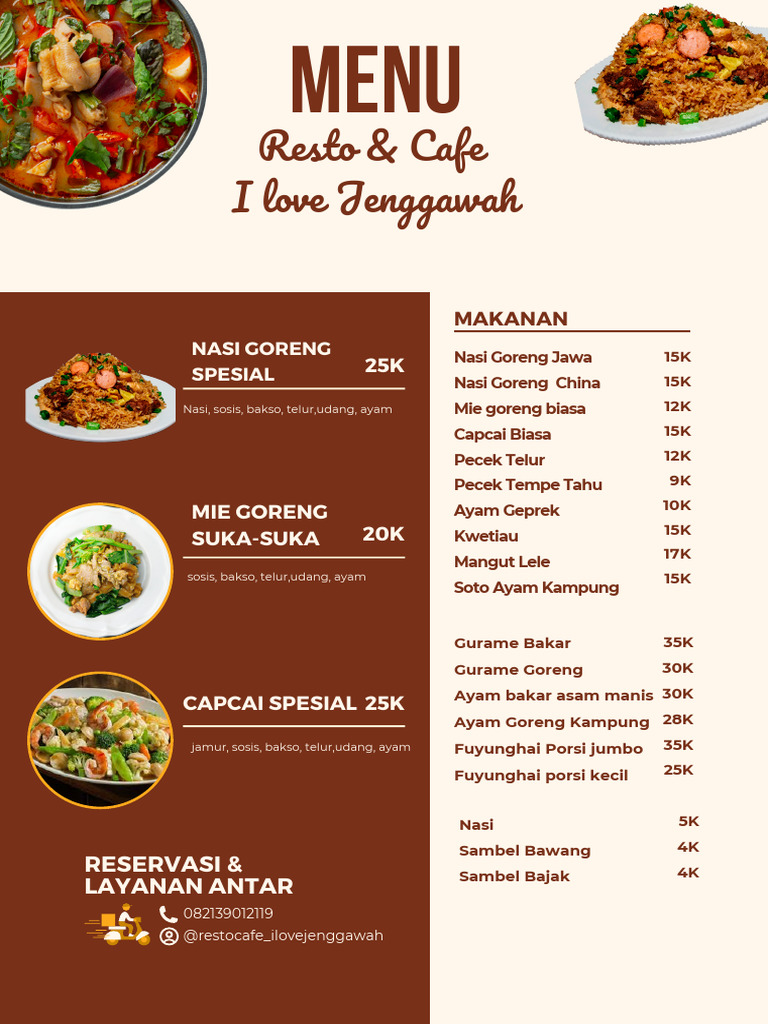 MENU
Resto & Cafe
I love Jenggawah

NASI GORENG SPESIAL 25K
Nasi, sosis, bakso, telur,udang, ayam

MIE GORENG SUKA-SUKA 20K
sosis, bakso, telur,udang, ayam

CAPCAI SPESIAL 25K
jamur, sosis, bakso, telur,udang, ayam

RESERVASI & LAYANAN ANTAR
082139012119
@restocafe_ilovejenggawah

MAKANAN

| | |
|---|---|
| Nasi Goreng Jawa | 15K |
| Nasi Goreng China | 15K |
| Mie goreng biasa | 12K |
| Capcai Biasa | 15K |
| Pecek Telur | 12K |
| Pecek Tempe Tahu | 9K |
| Ayam Geprek | 10K |
| Kwetiau | 15K |
| Mangut Lele | 17K |
| Soto Ayam Kampung | 15K |

| | |
|---|---|
| Gurame Bakar | 35K |
| Gurame Goreng | 30K |
| Ayam bakar asam manis | 30K |
| Ayam Goreng Kampung | 28K |
| Fuyunghai Porsi jumbo | 35K |
| Fuyunghai porsi kecil | 25K |

| | |
|---|---|
| Nasi | 5K |
| Sambel Bawang | 4K |
| Sambel Bajak | 4K |